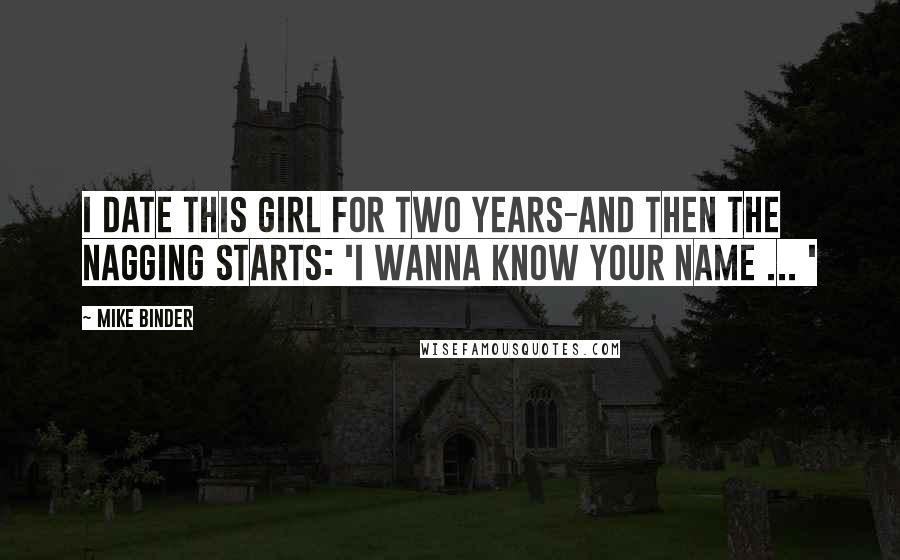 I DATE THIS GIRL FOR TWO YEARS-AND THEN THE NAGGING STARTS: 'I WANNA KNOW YOUR NAME ... '

~ MIKE BINDER

WISEFAMOUSQUOTES.COM